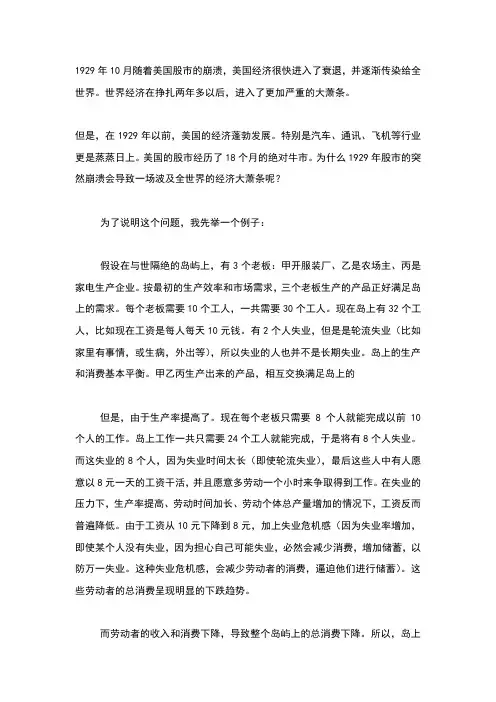 1929 年 10 月随着美国股市的崩溃，美国经济很快进入了衰退，并逐渐传染给全世界。世界经济在挣扎两年多以后，进入了更加严重的大萧条。

但是，在 1929 年以前，美国的经济蓬勃发展。特别是汽车、通讯、飞机等行业更是蒸蒸日上。美国的股市经历了 18 个月的绝对牛市。为什么 1929 年股市的突然崩溃会导致一场波及全世界的经济大萧条呢？

为了说明这个问题，我先举一个例子：

假设在与世隔绝的岛屿上，有 3 个老板：甲开服装厂、乙是农场主、丙是家电生产企业。按最初的生产效率和市场需求，三个老板生产的产品正好满足岛上的需求。每个老板需要 10 个工人，一共需要 30 个工人。现在岛上有 32 个工人，比如现在工资是每人每天 10 元钱。有 2 个人失业，但是是轮流失业（比如家里有事情，或生病，外出等），所以失业的人也并不是长期失业。岛上的生产和消费基本平衡。甲乙丙生产出来的产品，相互交换满足岛上的

但是，由于生产率提高了。现在每个老板只需要 8 个人就能完成以前 10 个人的工作。岛上工作一共只需要 24 个工人就能完成，于是将有 8 个人失业。而这失业的 8 个人，因为失业时间太长（即使轮流失业），最后这些人中有人愿意以 8 元一天的工资干活，并且愿意多劳动一个小时来争取得到工作。在失业的压力下，生产率提高、劳动时间加长、劳动个体总产量增加的情况下，工资反而普遍降低。由于工资从 10 元下降到 8 元，加上失业危机感（因为失业率增加，即使某个人没有失业，因为担心自己可能失业，必然会减少消费，增加储蓄，以防万一失业。这种失业危机感，会减少劳动者的消费，逼迫他们进行储蓄）。这些劳动者的总消费呈现明显的下跌趋势。

而劳动者的收入和消费下降，导致整个岛屿上的总消费下降。所以，岛上